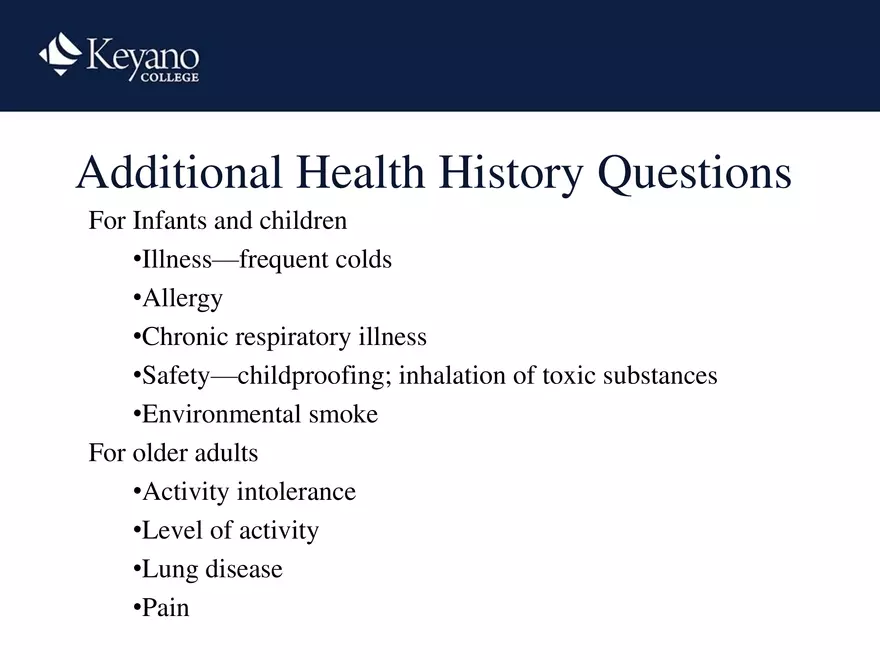 Keyano
COLLEGE

Additional Health History Questions

For Infants and children

•Illness—frequent colds

•Allergy

•Chronic respiratory illness

•Safety—childproofing; inhalation of toxic substances

•Environmental smoke

For older adults

•Activity intolerance

•Level of activity

•Lung disease

•Pain